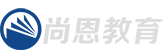 尚恩教育